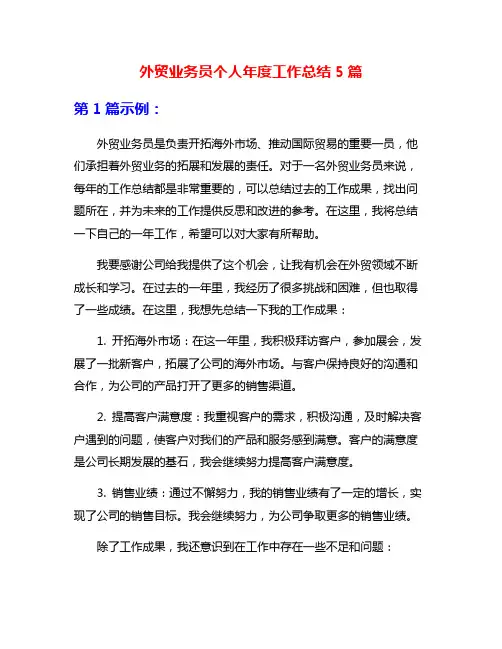 外贸业务员个人年度工作总结 5 篇

第 1 篇示例：

外贸业务员是负责开拓海外市场、推动国际贸易的重要一员，他们承担着外贸业务的拓展和发展的责任。对于一名外贸业务员来说，每年的工作总结都是非常重要的，可以总结过去的工作成果，找出问题所在，并为未来的工作提供反思和改进的参考。在这里，我将总结一下自己的一年工作，希望可以对大家有所帮助。

我要感谢公司给我提供了这个机会，让我有机会在外贸领域不断成长和学习。在过去的一年里，我经历了很多挑战和困难，但也取得了一些成绩。在这里，我想先总结一下我的工作成果：

1. 开拓海外市场：在这一年里，我积极拜访客户，参加展会，发展了一批新客户，拓展了公司的海外市场。与客户保持良好的沟通和合作，为公司的产品打开了更多的销售渠道。

2. 提高客户满意度：我重视客户的需求，积极沟通，及时解决客户遇到的问题，使客户对我们的产品和服务感到满意。客户的满意度是公司长期发展的基石，我会继续努力提高客户满意度。

3. 销售业绩：通过不懈努力，我的销售业绩有了一定的增长，实现了公司的销售目标。我会继续努力，为公司争取更多的销售业绩。

除了工作成果，我还意识到在工作中存在一些不足和问题：